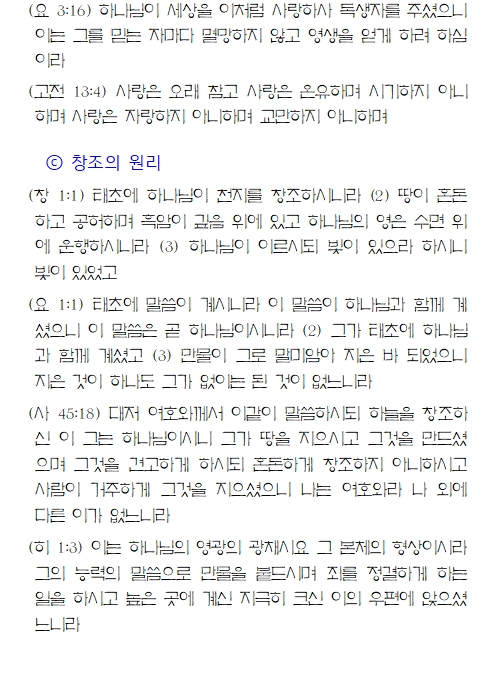 (요 3:16) 하나님이 세상을 이처럼 사랑하사 독생자를 주셨으니 이는 그를 믿는 자마다 멸망하지 않고 영생을 얻게 하려 하심이라

(고전 13:4) 사랑은 오래 참고 사랑은 온유하며 시기하지 아니하며 사랑은 자랑하지 아니하며 교만하지 아니하며

ⓒ 창조의 원리

(창 1:1) 태초에 하나님이 천지를 창조하시니라 (2) 땅이 혼돈하고 공허하며 흑암이 깊음 위에 있고 하나님의 영은 수면 위에 운행하시니라 (3) 하나님이 이르시되 빛이 있으라 하시니 빛이 있었고

(요 1:1) 태초에 말씀이 계시니라 이 말씀이 하나님과 함께 계셨으니 이 말씀은 곧 하나님이시니라 (2) 그가 태초에 하나님과 함께 계셨고 (3) 만물이 그로 말미암아 지은 바 되었으니 지은 것이 하나도 그가 없이는 된 것이 없느니라

(사 45:18) 대저 여호와께서 이같이 말씀하시되 하늘을 창조하신 이 그는 하나님이시니 그가 땅을 지으시고 그것을 만드셨으며 그것을 견고하게 하시되 혼돈하게 창조하지 아니하시고 사람이 거주하게 그것을 지으셨으니 나는 여호와라 나 외에 다른 이가 없느니라

(히 1:3) 이는 하나님의 영광의 광채시요 그 본체의 형상이시라 그의 능력의 말씀으로 만물을 붙드시며 죄를 정결하게 하는 일을 하시고 높은 곳에 계신 지극히 크신 이의 우편에 앉으셨느니라